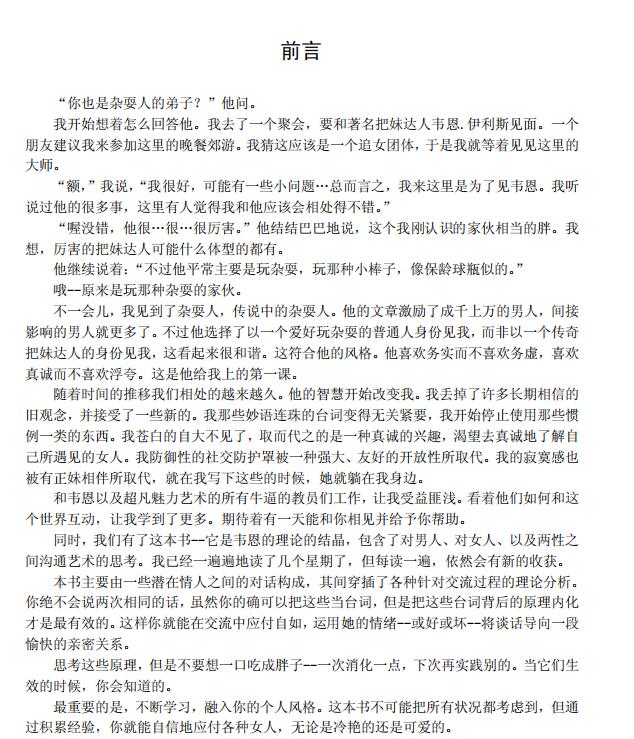 前言

“你也是杂耍人的弟子？”他问。

我开始想着怎么回答他。我去了一个聚会，要和著名把妹达人韦恩.伊利斯见面。一个朋友建议我来参加这里的晚餐郊游。我猜这应该是一个追女团体，于是我就等着见见这里的大师。

“额，”我说，“我很好，可能有一些小问题…总而言之，我来这里是为了见韦恩。我听说过他的很多事，这里有人觉得我和他应该会相处得不错。”

“喔没错，他很…很…很厉害。”他结结巴巴地说，这个我刚认识的家伙相当的胖。我想，厉害的把妹达人可能什么体型的都有。

他继续说着：“不过他平常主要是玩杂耍，玩那种小棒子，像保龄球瓶似的。”

哦--原来是玩那种杂耍的家伙。

不一会儿，我见到了杂耍人，传说中的杂耍人。他的文章激励了成千上万的男人，间接影响的男人就更多了。不过他选择了以一个爱好玩杂耍的普通人身份见我，而非以一个传奇把妹达人的身份见我，这看起来很和谐。这符合他的风格。他喜欢务实而不喜欢务虚，喜欢真诚而不喜欢浮夸。这是他给我上的第一课。

随着时间的推移我们相处的越来越久。他的智慧开始改变我。我丢掉了许多长期相信的旧观念，并接受了一些新的。我那些妙语连珠的台词变得无关紧要，我开始停止使用那些惯例一类的东西。我苍白的自大不见了，取而代之的是一种真诚的兴趣，渴望去真诚地了解自己所遇见的女人。我防御性的社交防护罩被一种强大、友好的开放性所取代。我的寂寞感也被有正妹相伴所取代，就在我写下这些的时候，她就躺在我身边。

和韦恩以及超凡魅力艺术的所有牛逼的教员们工作，让我受益匪浅。看着他们如何和这个世界互动，让我学到了更多。期待着有一天能和你相见并给予你帮助。

同时，我们有了这本书--它是韦恩的理论的结晶，包含了对男人、对女人、以及两性之间沟通艺术的思考。我已经一遍遍地读了几个星期了，但每读一遍，依然会有新的收获。

本书主要由一些潜在情人之间的对话构成，其间穿插了各种针对交流过程的理论分析。你绝不会说两次相同的话，虽然你的确可以把这些当台词，但是把这些台词背后的原理内化才是最有效的。这样你就能在交流中应付自如，运用她的情绪--或好或坏--将谈话导向一段愉快的亲密关系。

思考这些原理，但是不要想一口吃成胖子--一次消化一点，下次再实践别的。当它们生效的时候，你会知道的。

最重要的是，不断学习，融入你的个人风格。这本书不可能把所有状况都考虑到，但通过积累经验，你就能自信地应付各种女人，无论是冷艳的还是可爱的。